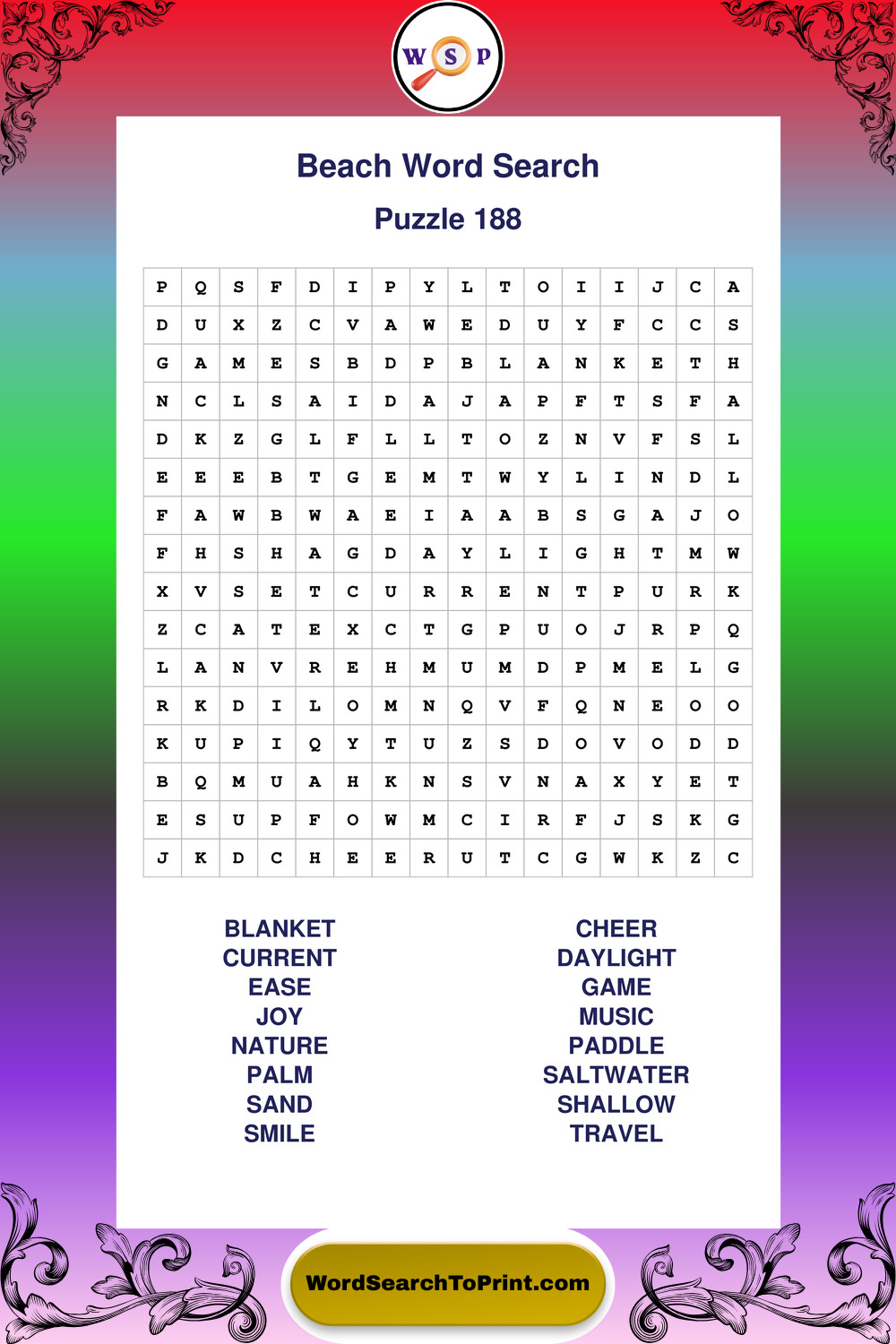 W S P

Beach Word Search

Puzzle 188

| P | Q | S | F | D | I | P | Y | L | T | O | I | I | J | C | A |
|---|---|---|---|---|---|---|---|---|---|---|---|---|---|---|---|
| D | U | X | Z | C | V | A | W | E | D | U | Y | F | C | C | S |
| G | A | M | E | S | B | D | P | B | L | A | N | K | E | T | H |
| N | C | L | S | A | I | D | A | J | A | P | F | T | S | F | A |
| D | K | Z | G | L | F | L | L | T | O | Z | N | V | F | S | L |
| E | E | E | B | T | G | E | M | T | W | Y | L | I | N | D | L |
| F | A | W | B | W | A | E | I | A | A | B | S | G | A | J | O |
| F | H | S | H | A | G | D | A | Y | L | I | G | H | T | M | W |
| X | V | S | E | T | C | U | R | R | E | N | T | P | U | R | K |
| Z | C | A | T | E | X | C | T | G | P | U | O | J | R | P | Q |
| L | A | N | V | R | E | H | M | U | M | D | P | M | E | L | G |
| R | K | D | I | L | O | M | N | Q | V | F | Q | N | E | O | O |
| K | U | P | I | Q | Y | T | U | Z | S | D | O | V | O | D | D |
| B | Q | M | U | A | H | K | N | S | V | N | A | X | Y | E | T |
| E | S | U | P | F | O | W | M | C | I | R | F | J | S | K | G |
| J | K | D | C | H | E | E | R | U | T | C | G | W | K | Z | C |

BLANKET
CURRENT
EASE
JOY
NATURE
PALM
SAND
SMILE

CHEER
DAYLIGHT
GAME
MUSIC
PADDLE
SALTWATER
SHALLOW
TRAVEL

WordSearchToPrint.com